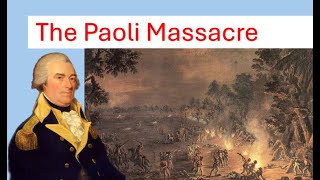 The Paoli Massacre